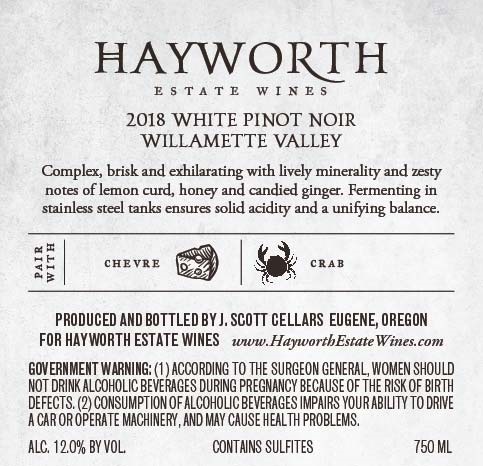 HAYWORTH

ESTATE WINES

2018 WHITE PINOT NOIR
WILLAMETTE VALLEY

Complex, brisk and exhilarating with lively minerality and zesty notes of lemon curd, honey and candied ginger. Fermenting in stainless steel tanks ensures solid acidity and a unifying balance.

PAIR WITH

CHEVRE

CRAB

PRODUCED AND BOTTLED BY J. SCOTT CELLARS EUGENE, OREGON
FOR HAYWORTH ESTATE WINES www.HayworthEstateWines.com

GOVERNMENT WARNING: (1) ACCORDING TO THE SURGEON GENERAL, WOMEN SHOULD NOT DRINK ALCOHOLIC BEVERAGES DURING PREGNANCY BECAUSE OF THE RISK OF BIRTH DEFECTS. (2) CONSUMPTION OF ALCOHOLIC BEVERAGES IMPAIRS YOUR ABILITY TO DRIVE A CAR OR OPERATE MACHINERY, AND MAY CAUSE HEALTH PROBLEMS.

ALC. 12.0% BY VOL. CONTAINS SULFITES 750 ML